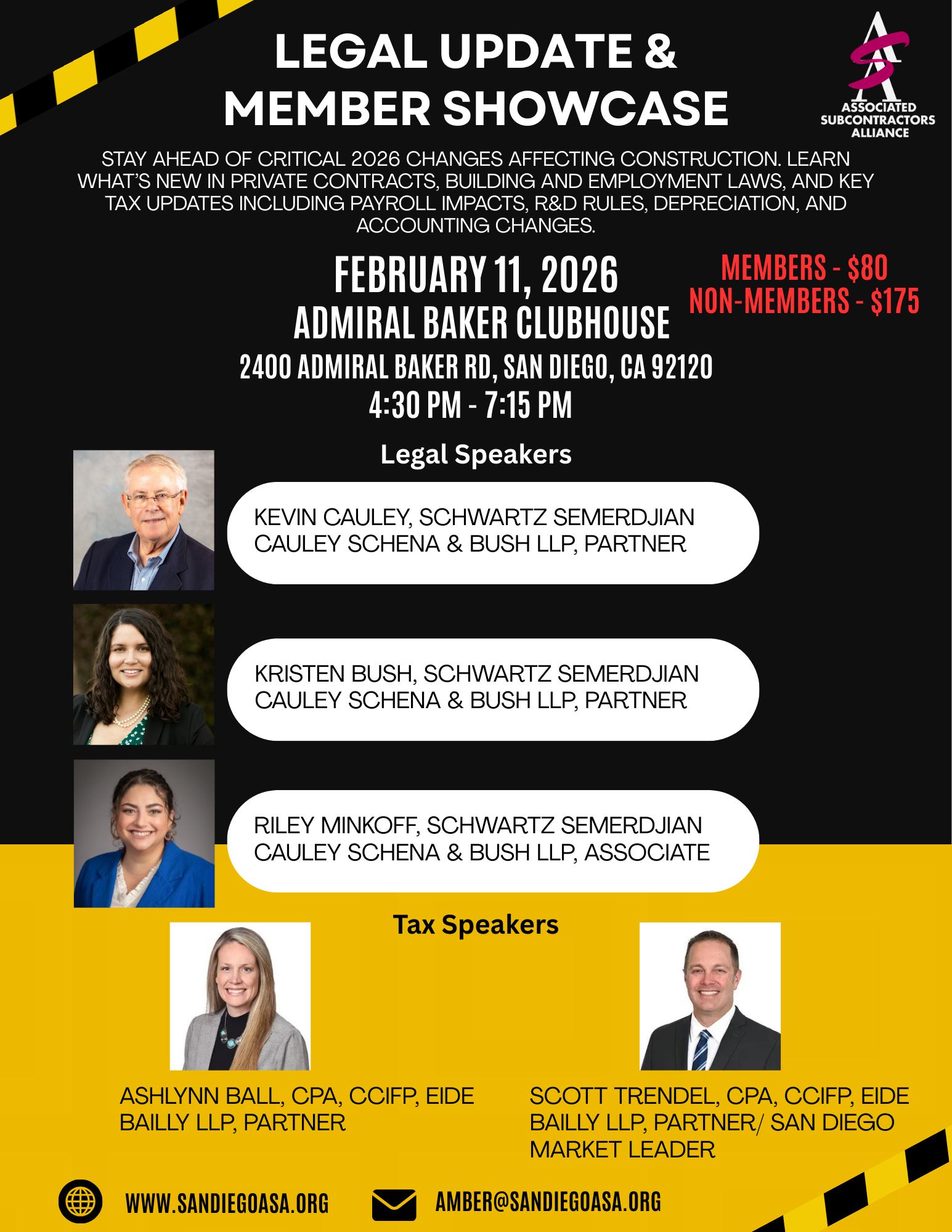 LEGAL UPDATE & MEMBER SHOWCASE

ASSOCIATED SUBCONTRACTORS ALLIANCE

STAY AHEAD OF CRITICAL 2026 CHANGES AFFECTING CONSTRUCTION. LEARN WHAT'S NEW IN PRIVATE CONTRACTS, BUILDING AND EMPLOYMENT LAWS, AND KEY TAX UPDATES INCLUDING PAYROLL IMPACTS, R&D RULES, DEPRECIATION, AND ACCOUNTING CHANGES.

FEBRUARY 11, 2026
ADMIRAL BAKER CLUBHOUSE
2400 ADMIRAL BAKER RD, SAN DIEGO, CA 92120
4:30 PM - 7:15 PM

MEMBERS - $80
NON-MEMBERS - $175

Legal Speakers

KEVIN CAULEY, SCHWARTZ SEMERDJIAN CAULEY SCHENA & BUSH LLP, PARTNER

KRISTEN BUSH, SCHWARTZ SEMERDJIAN CAULEY SCHENA & BUSH LLP, PARTNER

RILEY MINKOFF, SCHWARTZ SEMERDJIAN CAULEY SCHENA & BUSH LLP, ASSOCIATE

Tax Speakers

ASHLYNN BALL, CPA, CCIFP, EIDE BAILLY LLP, PARTNER

SCOTT TRENDEL, CPA, CCIFP, EIDE BAILLY LLP, PARTNER/ SAN DIEGO MARKET LEADER

WWW.SANDIEGOASA.ORG

AMBER@SANDIEGOASA.ORG